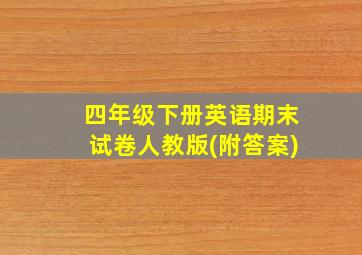 四年级下册英语期末试卷人教版(附答案)